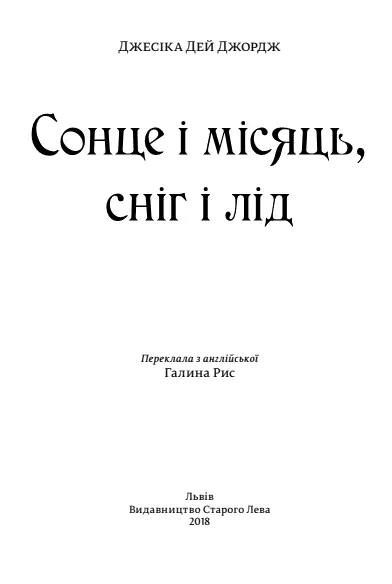 Джесіка Дей Джордж

Сонце і місяць, сніг і лід

Переклала з англійської
Галина Рис

Львів
Видавництво Старого Лева
2018